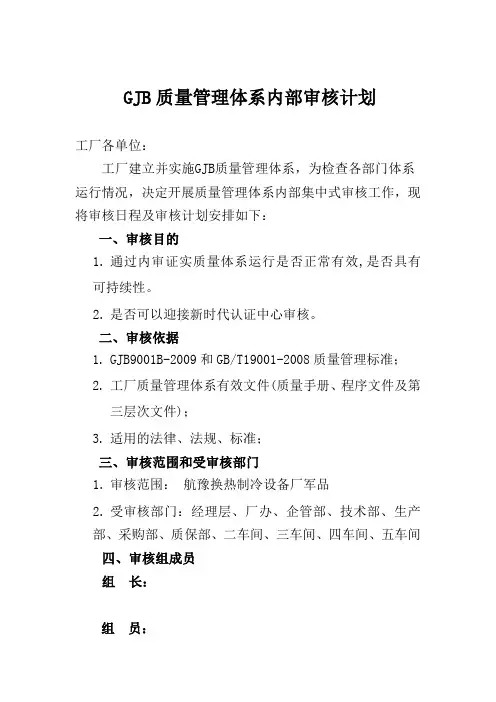 GJB 质量管理体系内部审核计划

工厂各单位：

工厂建立并实施GJB质量管理体系，为检查各部门体系运行情况，决定开展质量管理体系内部集中式审核工作，现将审核日程及审核计划安排如下：

一、审核目的

1. 通过内审证实质量体系运行是否正常有效,是否具有可持续性。

2. 是否可以迎接新时代认证中心审核。

二、审核依据

1. GJB9001B-2009 和 GB/T19001-2008 质量管理标准；

2. 工厂质量管理体系有效文件(质量手册、程序文件及第三层次文件)；

3. 适用的法律、法规、标准；

三、审核范围和受审核部门

1. 审核范围： 航豫换热制冷设备厂军品

2. 受审核部门：经理层、厂办、企管部、技术部、生产部、采购部、质保部、二车间、三车间、四车间、五车间

四、审核组成员

组 长：

组 员：